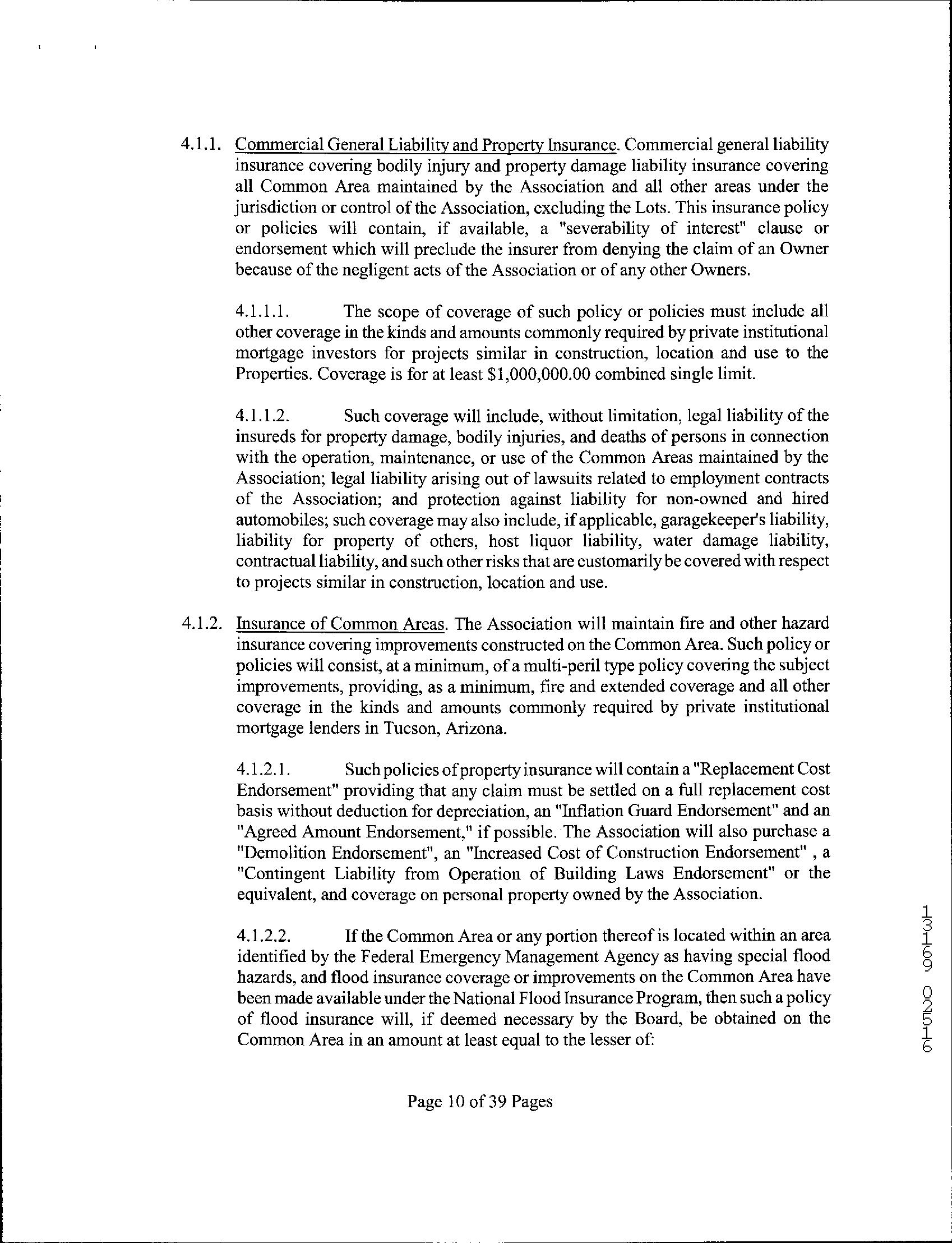 4.1.1. Commercial General Liability and Property Insurance. Commercial general liability insurance covering bodily injury and property damage liability insurance covering all Common Area maintained by the Association and all other areas under the jurisdiction or control of the Association, excluding the Lots. This insurance policy or policies will contain, if available, a "severability of interest" clause or endorsement which will preclude the insurer from denying the claim of an Owner because of the negligent acts of the Association or of any other Owners.

4.1.1.1. The scope of coverage of such policy or policies must include all other coverage in the kinds and amounts commonly required by private institutional mortgage investors for projects similar in construction, location and use to the Properties. Coverage is for at least $1,000,000.00 combined single limit.

4.1.1.2. Such coverage will include, without limitation, legal liability of the insureds for property damage, bodily injuries, and deaths of persons in connection with the operation, maintenance, or use of the Common Areas maintained by the Association; legal liability arising out of lawsuits related to employment contracts of the Association; and protection against liability for non-owned and hired automobiles; such coverage may also include, if applicable, garagekeeper's liability, liability for property of others, host liquor liability, water damage liability, contractual liability, and such other risks that are customarily be covered with respect to projects similar in construction, location and use.

4.1.2. Insurance of Common Areas. The Association will maintain fire and other hazard insurance covering improvements constructed on the Common Area. Such policy or policies will consist, at a minimum, of a multi-peril type policy covering the subject improvements, providing, as a minimum, fire and extended coverage and all other coverage in the kinds and amounts commonly required by private institutional mortgage lenders in Tucson, Arizona.

4.1.2.1. Such policies of property insurance will contain a "Replacement Cost Endorsement" providing that any claim must be settled on a full replacement cost basis without deduction for depreciation, an "Inflation Guard Endorsement" and an "Agreed Amount Endorsement," if possible. The Association will also purchase a "Demolition Endorsement", an "Increased Cost of Construction Endorsement" , a "Contingent Liability from Operation of Building Laws Endorsement" or the equivalent, and coverage on personal property owned by the Association.

4.1.2.2. If the Common Area or any portion thereof is located within an area identified by the Federal Emergency Management Agency as having special flood hazards, and flood insurance coverage or improvements on the Common Area have been made available under the National Flood Insurance Program, then such a policy of flood insurance will, if deemed necessary by the Board, be obtained on the Common Area in an amount at least equal to the lesser of:

Page 10 of 39 Pages

13169 02516